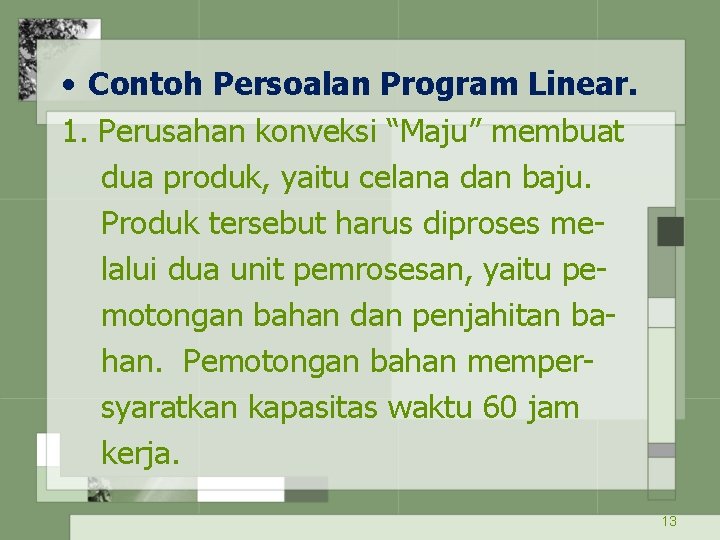 • Contoh Persoalan Program Linear.

1. Perusahan konveksi "Maju" membuat dua produk, yaitu celana dan baju. Produk tersebut harus diproses melalui dua unit pemrosesan, yaitu pemotongan bahan dan penjahitan bahan. Pemotongan bahan mempersyaratkan kapasitas waktu 60 jam kerja.

13